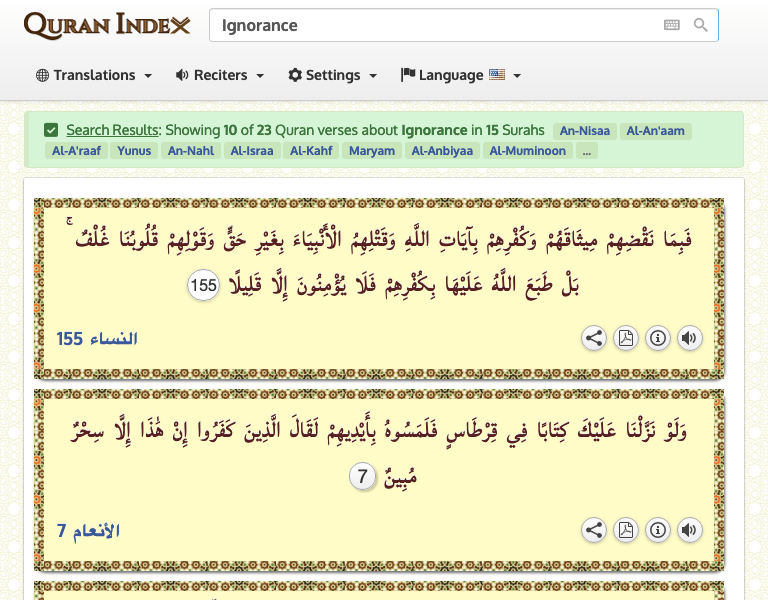 QURAN INDEX

Ignorance

Translations Reciters Settings Language

Search Results: Showing 10 of 23 Quran verses about Ignorance in 15 Surahs An-Nisaa Al-An'aam Al-A'raaf Yunus An-Nahl Al-Israa Al-Kahf Maryam Al-Anbiyaa Al-Muminoon ...

فَبِمَا نَقْضِهِمْ مِيثَاقَهُمْ وَكُفْرِهِمْ بِآيَاتِ اللَّهِ وَقَتْلِهِمُ الْأَنْبِيَاءَ بِغَيْرِ حَقٍّ وَقَوْلِهِمْ قُلُوبُنَا غُلْفٌ ۚ بَلْ طَبَعَ اللَّهُ عَلَيْهَا بِكُفْرِهِمْ فَلَا يُؤْمِنُونَ إِلَّا قَلِيلًا 155

النساء 155

وَلَوْ نَزَّلْنَا عَلَيْكَ كِتَابًا فِي قِرْطَاسٍ فَلَمَسُوهُ بِأَيْدِيهِمْ لَقَالَ الَّذِينَ كَفَرُوا إِنْ هَٰذَا إِلَّا سِحْرٌ مُبِينٌ 7

الأنعام 7